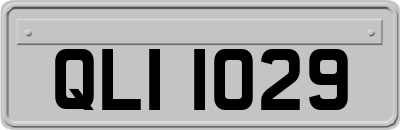 QLI 1029